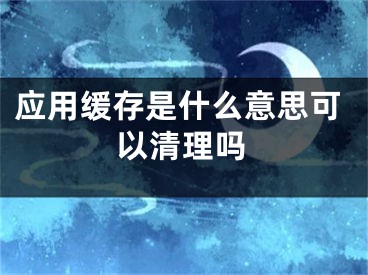 应用缓存是什么意思可以清理吗